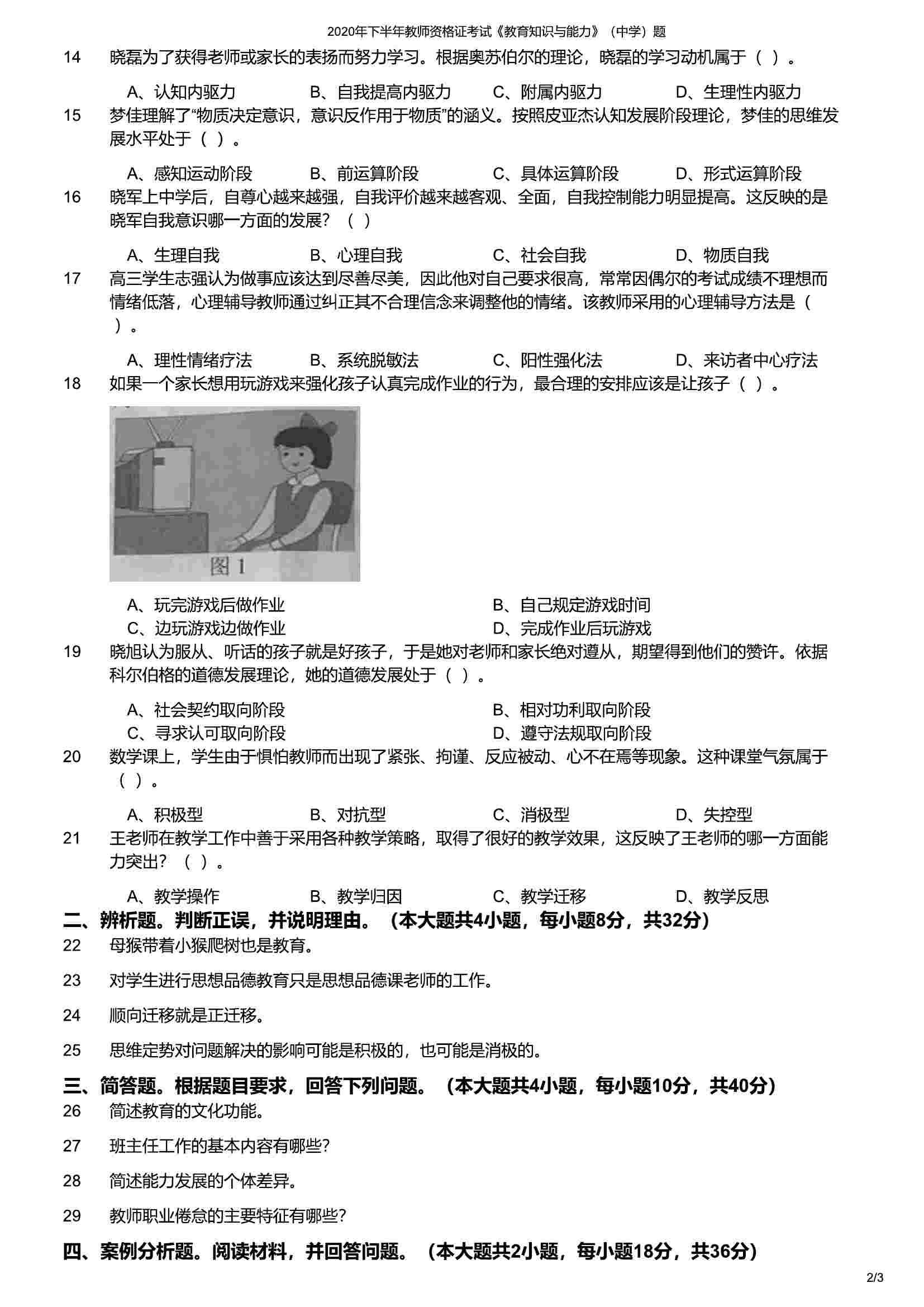 2020年下半年教师资格证考试《教育知识与能力》（中学）题

14 晓磊为了获得老师或家长的表扬而努力学习。根据奥苏伯尔的理论，晓磊的学习动机属于（ ）。

A、认知内驱力 B、自我提高内驱力 C、附属内驱力 D、生理性内驱力

15 梦佳理解了“物质决定意识，意识反作用于物质”的涵义。按照皮亚杰认知发展阶段理论，梦佳的思维发展水平处于（ ）。

A、感知运动阶段 B、前运算阶段 C、具体运算阶段 D、形式运算阶段

16 晓军上中学后，自尊心越来越强，自我评价越来越客观、全面，自我控制能力明显提高。这反映的是晓军自我意识哪一方面的发展？（ ）

A、生理自我 B、心理自我 C、社会自我 D、物质自我

17 高三学生志强认为做事应该达到尽善尽美，因此他对自己要求很高，常常因偶尔的考试成绩不理想而情绪低落，心理辅导教师通过纠正其不合理信念来调整他的情绪。该教师采用的心理辅导方法是（ ）。

A、理性情绪疗法 B、系统脱敏法 C、阳性强化法 D、来访者中心疗法

18 如果一个家长想用玩游戏来强化孩子认真完成作业的行为，最合理的安排应该是让孩子（ ）。

图 1

A、玩完游戏后做作业 B、自己规定游戏时间
C、边玩游戏边做作业 D、完成作业后玩游戏

19 晓旭认为服从、听话的孩子就是好孩子，于是她对老师和家长绝对遵从，期望得到他们的赞许。依据科尔伯格的道德发展理论，她的道德发展处于（ ）。

A、社会契约取向阶段 B、相对功利取向阶段
C、寻求认可取向阶段 D、遵守法规取向阶段

20 数学课上，学生由于惧怕教师而出现了紧张、拘谨、反应被动、心不在焉等现象。这种课堂气氛属于（ ）。

A、积极型 B、对抗型 C、消极型 D、失控型

21 王老师在教学工作中善于采用各种教学策略，取得了很好的教学效果，这反映了王老师的哪一方面能力突出？（ ）。

A、教学操作 B、教学归因 C、教学迁移 D、教学反思

二、辨析题。判断正误，并说明理由。（本大题共4小题，每小题8分，共32分）

22 母猴带着小猴爬树也是教育。

23 对学生进行思想品德教育只是思想品德课老师的工作。

24 顺向迁移就是正迁移。

25 思维定势对问题解决的影响可能是积极的，也可能是消极的。

三、简答题。根据题目要求，回答下列问题。（本大题共4小题，每小题10分，共40分）

26 简述教育的文化功能。

27 班主任工作的基本内容有哪些?

28 简述能力发展的个体差异。

29 教师职业倦怠的主要特征有哪些?

四、案例分析题。阅读材料，并回答问题。（本大题共2小题，每小题18分，共36分）

2/3